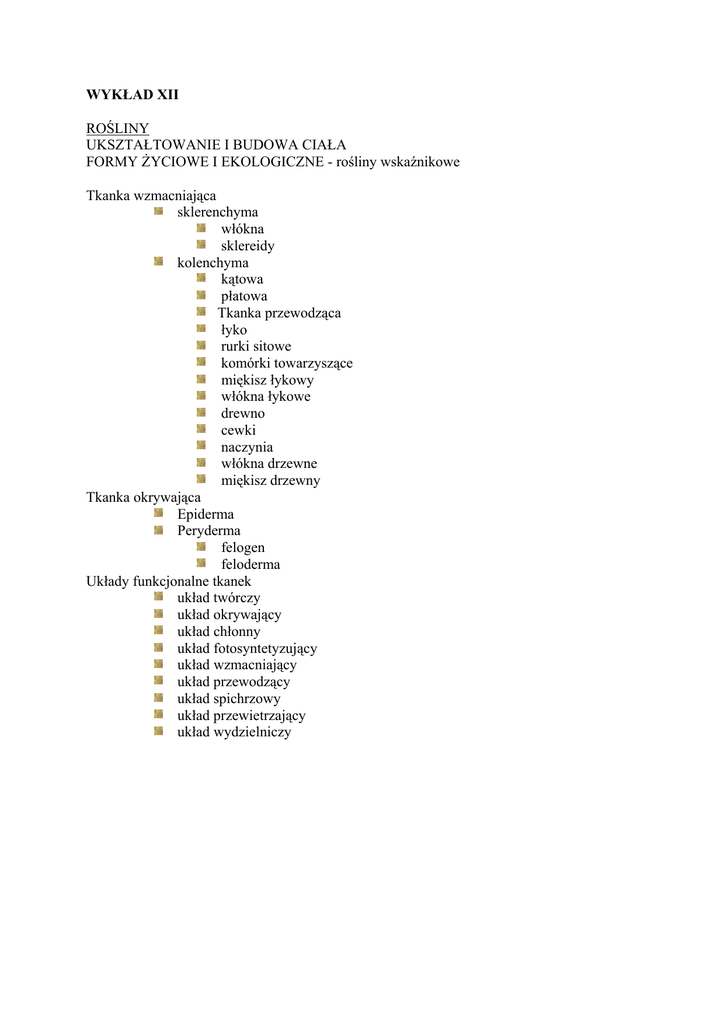 WYKŁAD XII

ROŚLINY
UKSZTAŁTOWANIE I BUDOWA CIAŁA
FORMY ŻYCIOWE I EKOLOGICZNE - rośliny wskaźnikowe

Tkanka wzmacniająca
- sklerenchyma
  - włókna
  - sklereidy
- kolenchyma
  - kątowa
  - płatowa
  - Tkanka przewodząca
  - łyko
  - rurki sitowe
  - komórki towarzyszące
  - miękisz łykowy
  - włókna łykowe
  - drewno
  - cewki
  - naczynia
  - włókna drzewne
  - miękisz drzewny

Tkanka okrywająca
- Epiderma
- Peryderma
  - felogen
  - feloderma

Układy funkcjonalne tkanek
- układ twórczy
- układ okrywający
- układ chłonny
- układ fotosyntetyzujący
- układ wzmacniający
- układ przewodzący
- układ spichrzowy
- układ przewietrzający
- układ wydzielniczy